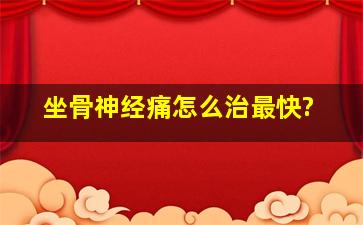 坐骨神经痛怎么治最快?